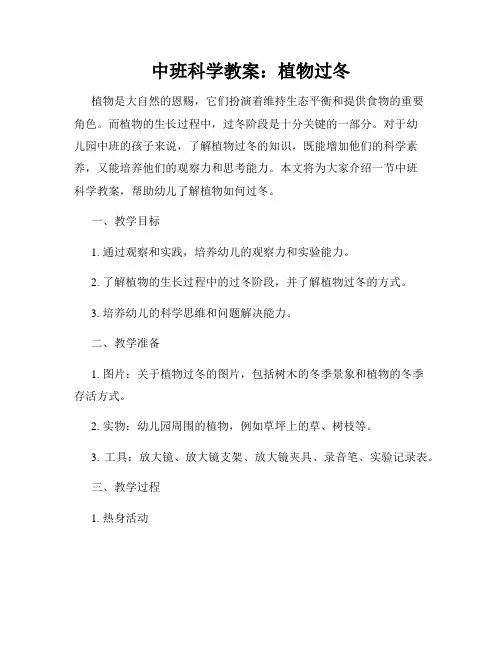 中班科学教案：植物过冬

植物是大自然的恩赐，它们扮演着维持生态平衡和提供食物的重要角色。而植物的生长过程中，过冬阶段是十分关键的一部分。对于幼儿园中班的孩子来说，了解植物过冬的知识，既能增加他们的科学素养，又能培养他们的观察力和思考能力。本文将为大家介绍一节中班科学教案，帮助幼儿了解植物如何过冬。

一、教学目标

1. 通过观察和实践，培养幼儿的观察力和实验能力。

2. 了解植物的生长过程中的过冬阶段，并了解植物过冬的方式。

3. 培养幼儿的科学思维和问题解决能力。

二、教学准备

1. 图片：关于植物过冬的图片，包括树木的冬季景象和植物的冬季存活方式。

2. 实物：幼儿园周围的植物，例如草坪上的草、树枝等。

3. 工具：放大镜、放大镜支架、放大镜夹具、录音笔、实验记录表。

三、教学过程

1. 热身活动